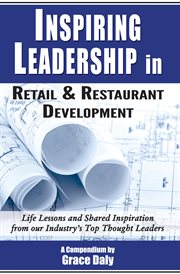 INSPIRING LEADERSHIP in

RETAIL & RESTAURANT DEVELOPMENT

Life Lessons and Shared Inspiration from our Industry's Top Thought Leaders

A Compendium by
Grace Daly